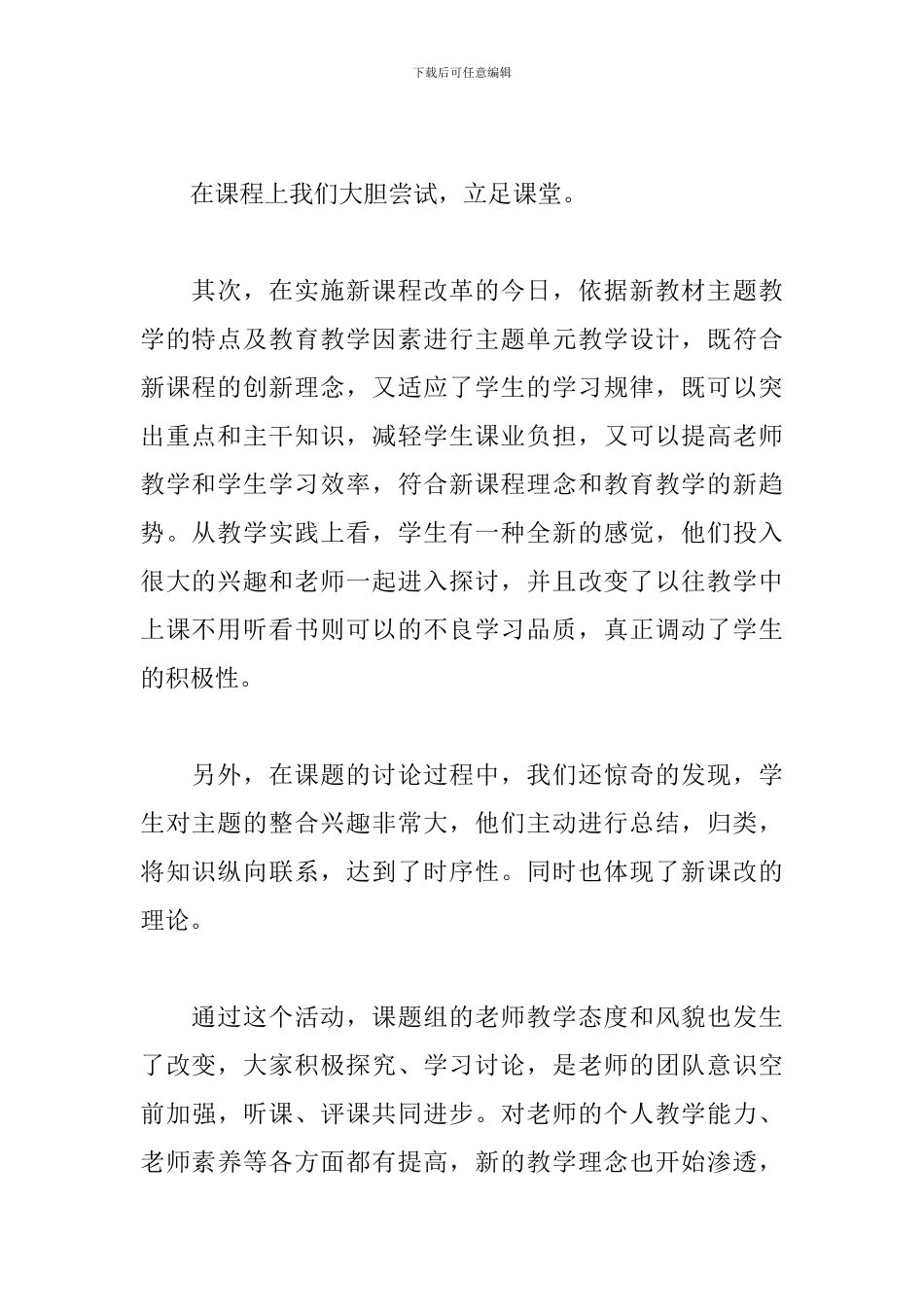 下载后可任意编辑

在课程上我们大胆尝试，立足课堂。

其次，在实施新课程改革的今日，依据新教材主题教学的特点及教育教学因素进行主题单元教学设计，既符合新课程的创新理念，又适应了学生的学习规律，既可以突出重点和主干知识，减轻学生课业负担，又可以提高老师教学和学生学习效率，符合新课程理念和教育教学的新趋势。从教学实践上看，学生有一种全新的感觉，他们投入很大的兴趣和老师一起进入探讨，并且改变了以往教学中上课不用听看书则可以的不良学习品质，真正调动了学生的积极性。

另外，在课题的讨论过程中，我们还惊奇的发现，学生对主题的整合兴趣非常大，他们主动进行总结，归类，将知识纵向联系，达到了时序性。同时也体现了新课改的理论。

通过这个活动，课题组的老师教学态度和风貌也发生了改变，大家积极探究、学习讨论，是老师的团队意识空前加强，听课、评课共同进步。对老师的个人教学能力、老师素养等各方面都有提高，新的教学理念也开始渗透，